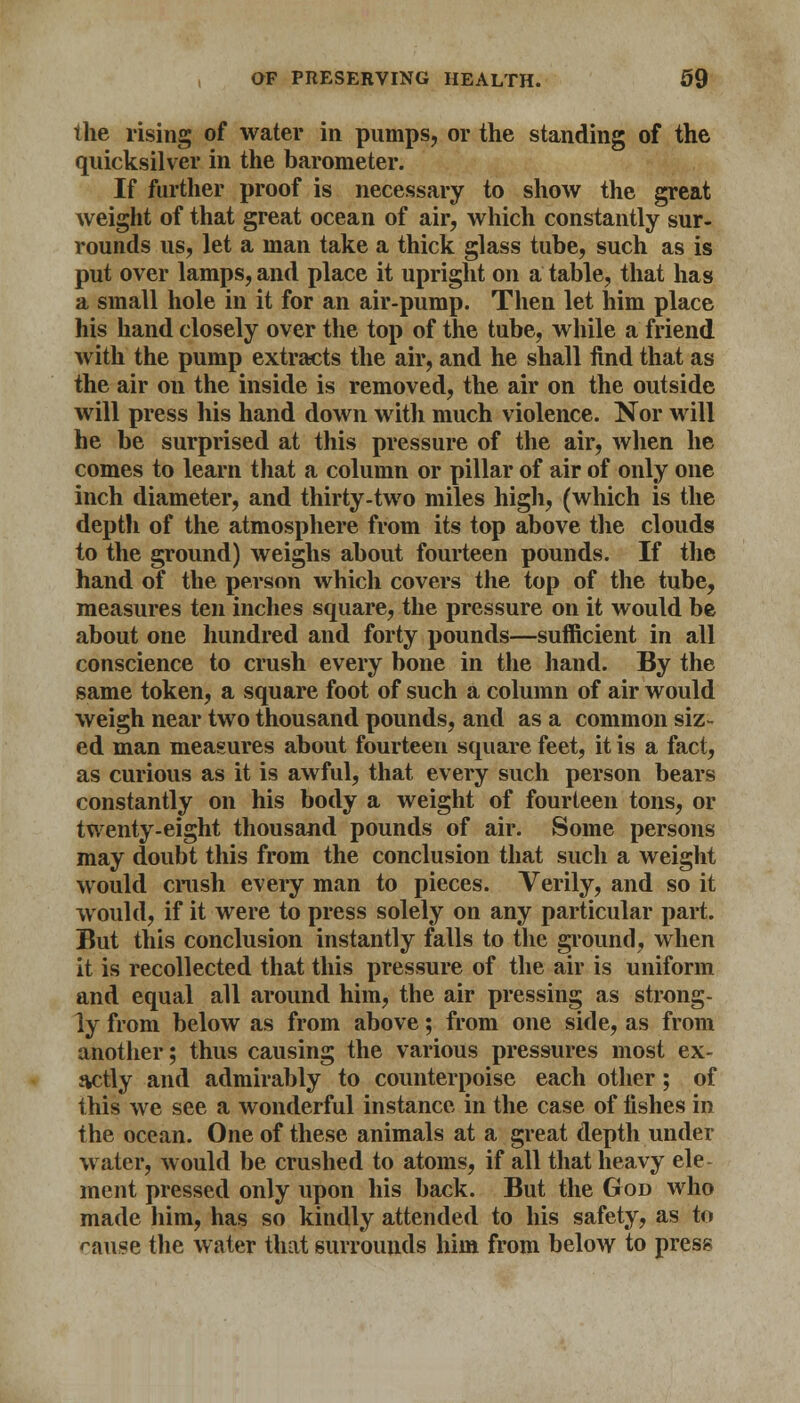 OF PRESERVING HEALTH. 59

the rising of water in pumps, or the standing of the quicksilver in the barometer.

If further proof is necessary to show the great weight of that great ocean of air, which constantly surrounds us, let a man take a thick glass tube, such as is put over lamps, and place it upright on a table, that has a small hole in it for an air-pump. Then let him place his hand closely over the top of the tube, while a friend with the pump extracts the air, and he shall find that as the air on the inside is removed, the air on the outside will press his hand down with much violence. Nor will he be surprised at this pressure of the air, when he comes to learn that a column or pillar of air of only one inch diameter, and thirty-two miles high, (which is the depth of the atmosphere from its top above the clouds to the ground) weighs about fourteen pounds. If the hand of the person which covers the top of the tube, measures ten inches square, the pressure on it would be about one hundred and forty pounds—sufficient in all conscience to crush every bone in the hand. By the same token, a square foot of such a column of air would weigh near two thousand pounds, and as a common sized man measures about fourteen square feet, it is a fact, as curious as it is awful, that every such person bears constantly on his body a weight of fourteen tons, or twenty-eight thousand pounds of air. Some persons may doubt this from the conclusion that such a weight would crush every man to pieces. Verily, and so it would, if it were to press solely on any particular part. But this conclusion instantly falls to the ground, when it is recollected that this pressure of the air is uniform and equal all around him, the air pressing as strongly from below as from above; from one side, as from another; thus causing the various pressures most exactly and admirably to counterpoise each other; of this we see a wonderful instance in the case of fishes in the ocean. One of these animals at a great depth under water, would be crushed to atoms, if all that heavy element pressed only upon his back. But the God who made him, has so kindly attended to his safety, as to cause the water that surrounds him from below to press